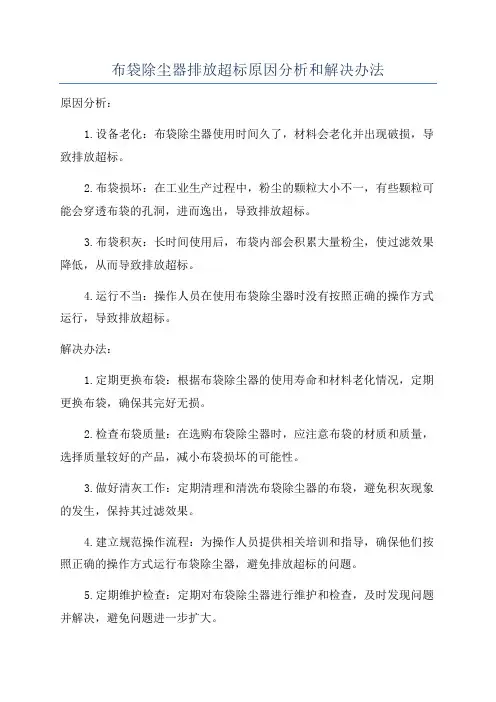 布袋除尘器排放超标原因分析和解决办法

原因分析：

1.设备老化：布袋除尘器使用时间久了，材料会老化并出现破损，导致排放超标。

2.布袋损坏：在工业生产过程中，粉尘的颗粒大小不一，有些颗粒可能会穿透布袋的孔洞，进而逸出，导致排放超标。

3.布袋积灰：长时间使用后，布袋内部会积累大量粉尘，使过滤效果降低，从而导致排放超标。

4.运行不当：操作人员在使用布袋除尘器时没有按照正确的操作方式运行，导致排放超标。

解决办法：

1.定期更换布袋：根据布袋除尘器的使用寿命和材料老化情况，定期更换布袋，确保其完好无损。

2.检查布袋质量：在选购布袋除尘器时，应注意布袋的材质和质量，选择质量较好的产品，减小布袋损坏的可能性。

3.做好清灰工作：定期清理和清洗布袋除尘器的布袋，避免积灰现象的发生，保持其过滤效果。

4.建立规范操作流程：为操作人员提供相关培训和指导，确保他们按照正确的操作方式运行布袋除尘器，避免排放超标的问题。

5.定期维护检查：定期对布袋除尘器进行维护和检查，及时发现问题并解决，避免问题进一步扩大。